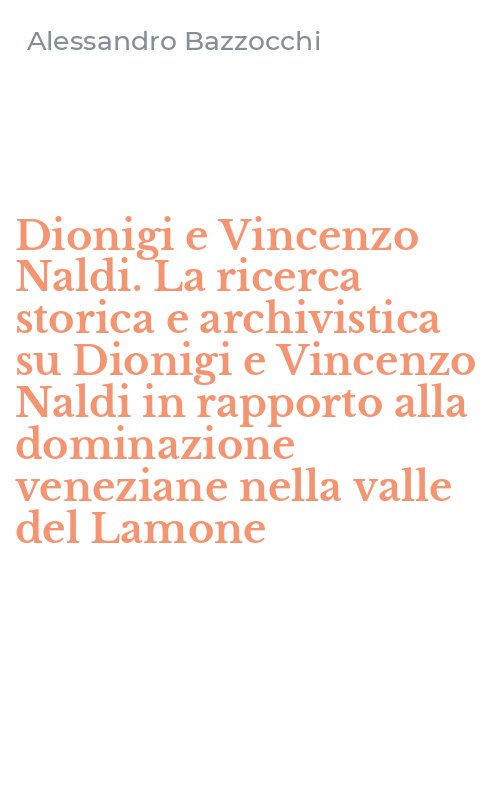 Alessandro Bazzocchi

Dionigi e Vincenzo Naldi. La ricerca storica e archivistica su Dionigi e Vincenzo Naldi in rapporto alla dominazione veneziane nella valle del Lamone